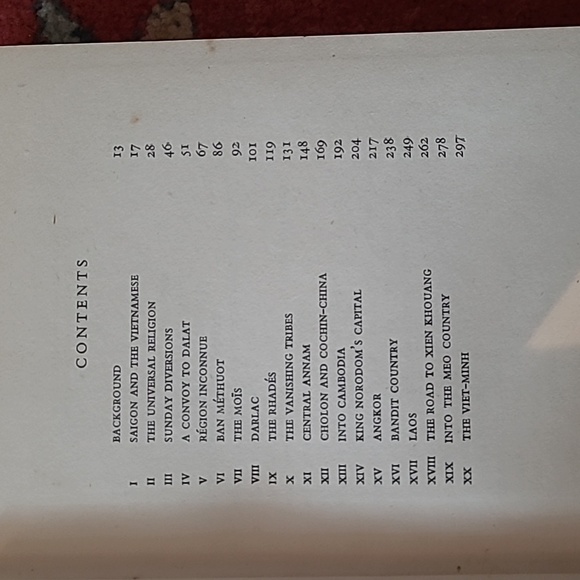 CONTENTS

| | | |
|---|---|---|
| | BACKGROUND | 13 |
| I | SAIGON AND THE VIETNAMESE | 17 |
| II | THE UNIVERSAL RELIGION | 28 |
| III | SUNDAY DIVERSIONS | 46 |
| IV | A CONVOY TO DALAT | 51 |
| V | RÉGION INCONNUE | 67 |
| VI | BAN MÉTHUOT | 86 |
| VII | THE MOÏS | 92 |
| VIII | DARLAC | 101 |
| IX | THE RHADÉS | 119 |
| X | THE VANISHING TRIBES | 131 |
| XI | CENTRAL ANNAM | 148 |
| XII | CHOLON AND COCHIN-CHINA | 169 |
| XIII | INTO CAMBODIA | 192 |
| XIV | KING NORODOM'S CAPITAL | 204 |
| XV | ANGKOR | 217 |
| XVI | BANDIT COUNTRY | 238 |
| XVII | LAOS | 249 |
| XVIII | THE ROAD TO XIEN KHOUANG | 262 |
| XIX | INTO THE MEO COUNTRY | 278 |
| XX | THE VIET-MINH | 297 |